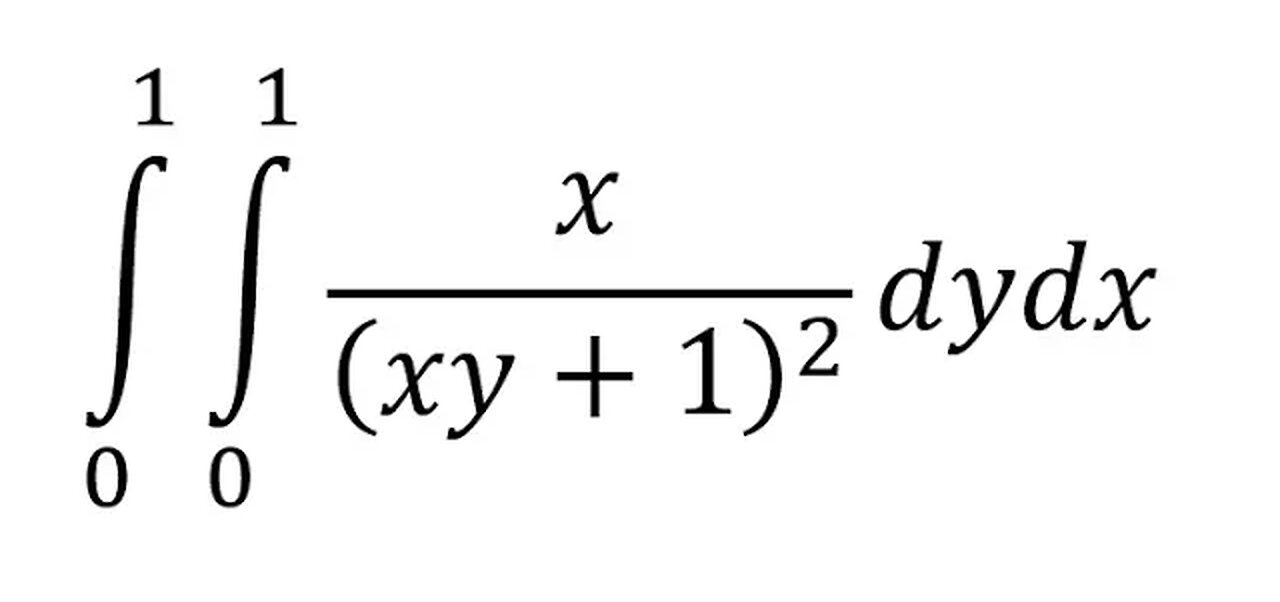 $\int_0^1 \int_0^1 \frac{x}{(xy+1)^2} dydx$